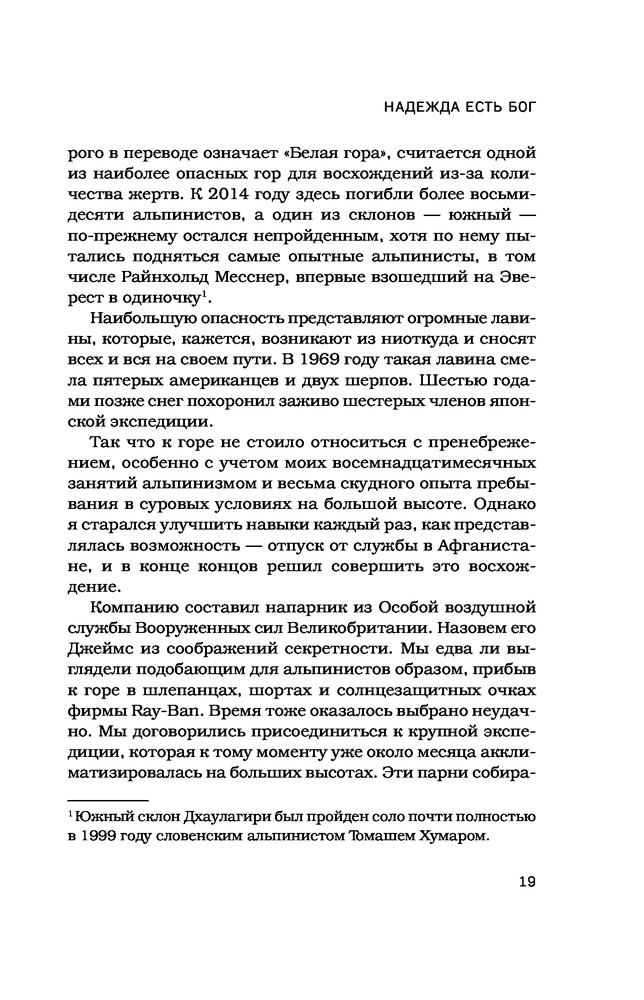 НАДЕЖДА ЕСТЬ БОГ

рого в переводе означает «Белая гора», считается одной из наиболее опасных гор для восхождений из-за количества жертв. К 2014 году здесь погибли более восьмидесяти альпинистов, а один из склонов — южный — по-прежнему остался непройденным, хотя по нему пытались подняться самые опытные альпинисты, в том числе Райнхольд Месснер, впервые взошедший на Эверест в одиночку$^1$.

Наибольшую опасность представляют огромные лавины, которые, кажется, возникают из ниоткуда и сносят всех и вся на своем пути. В 1969 году такая лавина смела пятерых американцев и двух шерпов. Шестью годами позже снег похоронил заживо шестерых членов японской экспедиции.

Так что к горе не стоило относиться с пренебрежением, особенно с учетом моих восемнадцатимесячных занятий альпинизмом и весьма скудного опыта пребывания в суровых условиях на большой высоте. Однако я старался улучшить навыки каждый раз, как представлялась возможность — отпуск от службы в Афганистане, и в конце концов решил совершить это восхождение.

Компанию составил напарник из Особой воздушной службы Вооруженных сил Великобритании. Назовем его Джеймс из соображений секретности. Мы едва ли выглядели подобающим для альпинистов образом, прибыв к горе в шлепанцах, шортах и солнцезащитных очках фирмы Ray-Ban. Время тоже оказалось выбрано неудачно. Мы договорились присоединиться к крупной экспедиции, которая к тому моменту уже около месяца акклиматизировалась на больших высотах. Эти парни собира-

$^1$ Южный склон Дхаулагири был пройден соло почти полностью в 1999 году словенским альпинистом Томашем Хумаром.

19